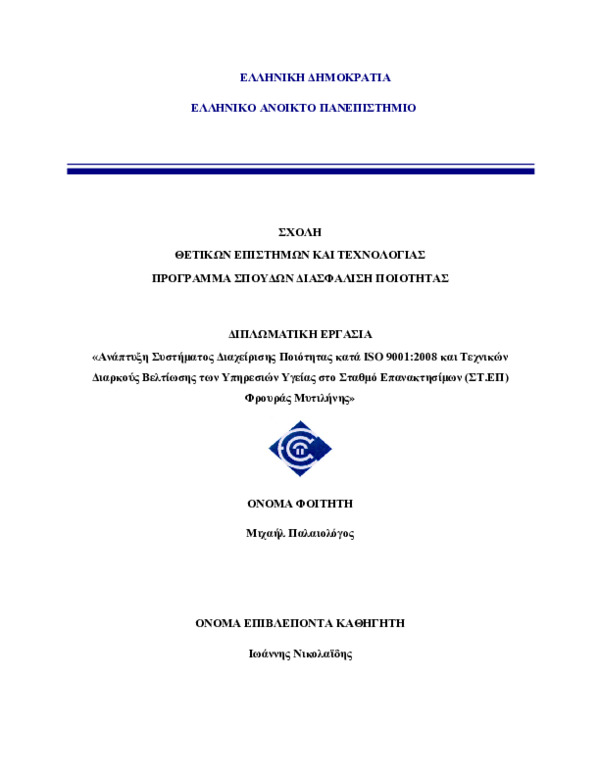 ΕΛΛΗΝΙΚΗ ΔΗΜΟΚΡΑΤΙΑ

ΕΛΛΗΝΙΚΟ ΑΝΟΙΚΤΟ ΠΑΝΕΠΙΣΤΗΜΙΟ

ΣΧΟΛΗ

ΘΕΤΙΚΩΝ ΕΠΙΣΤΗΜΩΝ ΚΑΙ ΤΕΧΝΟΛΟΓΙΑΣ

ΠΡΟΓΡΑΜΜΑ ΣΠΟΥΔΩΝ ΔΙΑΣΦΑΛΙΣΗ ΠΟΙΟΤΗΤΑΣ

ΔΙΠΛΩΜΑΤΙΚΗ ΕΡΓΑΣΙΑ

«Ανάπτυξη Συστήματος Διαχείρισης Ποιότητας κατά ISO 9001:2008 και Τεχνικών Διαρκούς Βελτίωσης των Υπηρεσιών Υγείας στο Σταθμό Επανακτησίμων (ΣΤ.ΕΠ) Φρουράς Μυτιλήνης»

ΟΝΟΜΑ ΦΟΙΤΗΤΗ

Μιχαήλ Παλαιολόγος

ΟΝΟΜΑ ΕΠΙΒΛΕΠΟΝΤΑ ΚΑΘΗΓΗΤΗ

Ιωάννης Νικολαΐδης